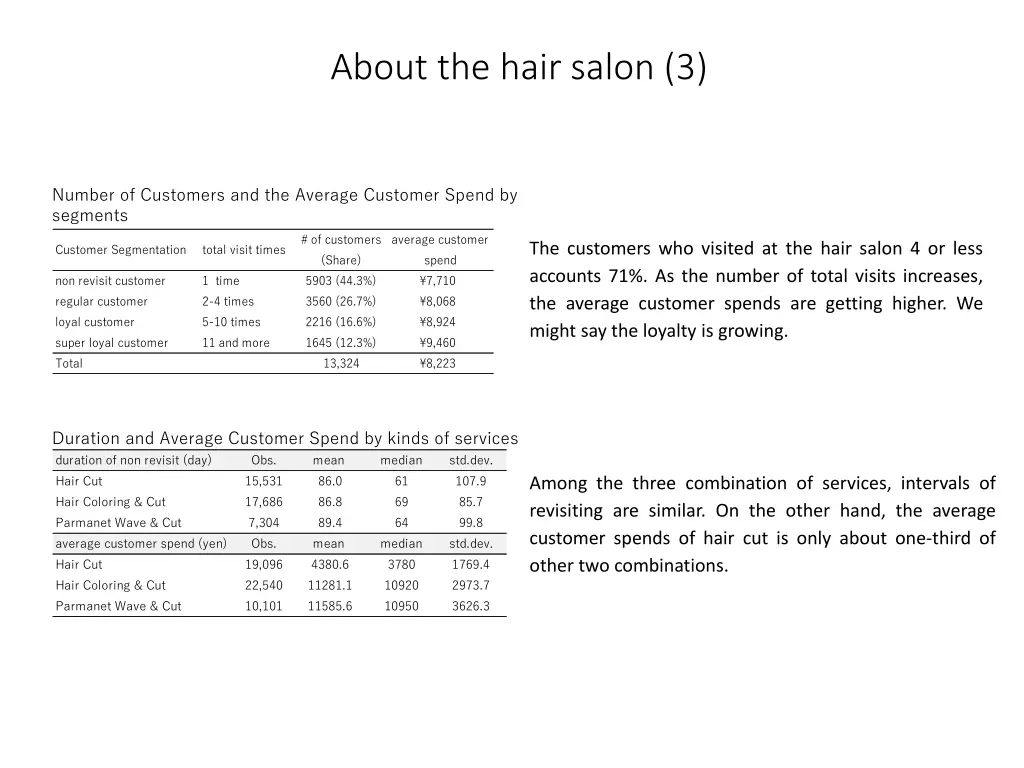 About the hair salon (3)

Number of Customers and the Average Customer Spend by segments

| Customer Segmentation | total visit times | # of customers (Share) | average customer spend |
|---|---|---|---|
| non revisit customer | 1 time | 5903 (44.3%) | ¥7,710 |
| regular customer | 2-4 times | 3560 (26.7%) | ¥8,068 |
| loyal customer | 5-10 times | 2216 (16.6%) | ¥8,924 |
| super loyal customer | 11 and more | 1645 (12.3%) | ¥9,460 |
| Total | | 13,324 | ¥8,223 |

The customers who visited at the hair salon 4 or less accounts 71%. As the number of total visits increases, the average customer spends are getting higher. We might say the loyalty is growing.

Duration and Average Customer Spend by kinds of services

| duration of non revisit (day) | Obs. | mean | median | std.dev. |
|---|---|---|---|---|
| Hair Cut | 15,531 | 86.0 | 61 | 107.9 |
| Hair Coloring & Cut | 17,686 | 86.8 | 69 | 85.7 |
| Parmanet Wave & Cut | 7,304 | 89.4 | 64 | 99.8 |
| average customer spend (yen) | Obs. | mean | median | std.dev. |
| Hair Cut | 19,096 | 4380.6 | 3780 | 1769.4 |
| Hair Coloring & Cut | 22,540 | 11281.1 | 10920 | 2973.7 |
| Parmanet Wave & Cut | 10,101 | 11585.6 | 10950 | 3626.3 |

Among the three combination of services, intervals of revisiting are similar. On the other hand, the average customer spends of hair cut is only about one-third of other two combinations.